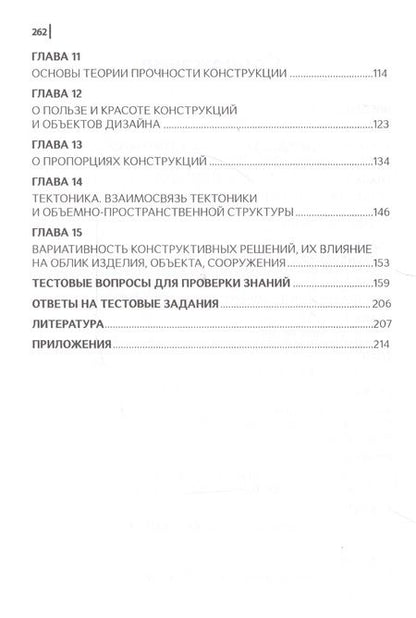 262

ГЛАВА 11

ОСНОВЫ ТЕОРИИ ПРОЧНОСТИ КОНСТРУКЦИИ 114

ГЛАВА 12

О ПОЛЬЗЕ И КРАСОТЕ КОНСТРУКЦИЙ И ОБЪЕКТОВ ДИЗАЙНА 123

ГЛАВА 13

О ПРОПОРЦИЯХ КОНСТРУКЦИЙ 134

ГЛАВА 14

ТЕКТОНИКА. ВЗАИМОСВЯЗЬ ТЕКТОНИКИ И ОБЪЕМНО-ПРОСТРАНСТВЕННОЙ СТРУКТУРЫ 146

ГЛАВА 15

ВАРИАТИВНОСТЬ КОНСТРУКТИВНЫХ РЕШЕНИЙ, ИХ ВЛИЯНИЕ НА ОБЛИК ИЗДЕЛИЯ, ОБЪЕКТА, СООРУЖЕНИЯ 153

ТЕСТОВЫЕ ВОПРОСЫ ДЛЯ ПРОВЕРКИ ЗНАНИЙ 159

ОТВЕТЫ НА ТЕСТОВЫЕ ЗАДАНИЯ 206

ЛИТЕРАТУРА 207

ПРИЛОЖЕНИЯ 214